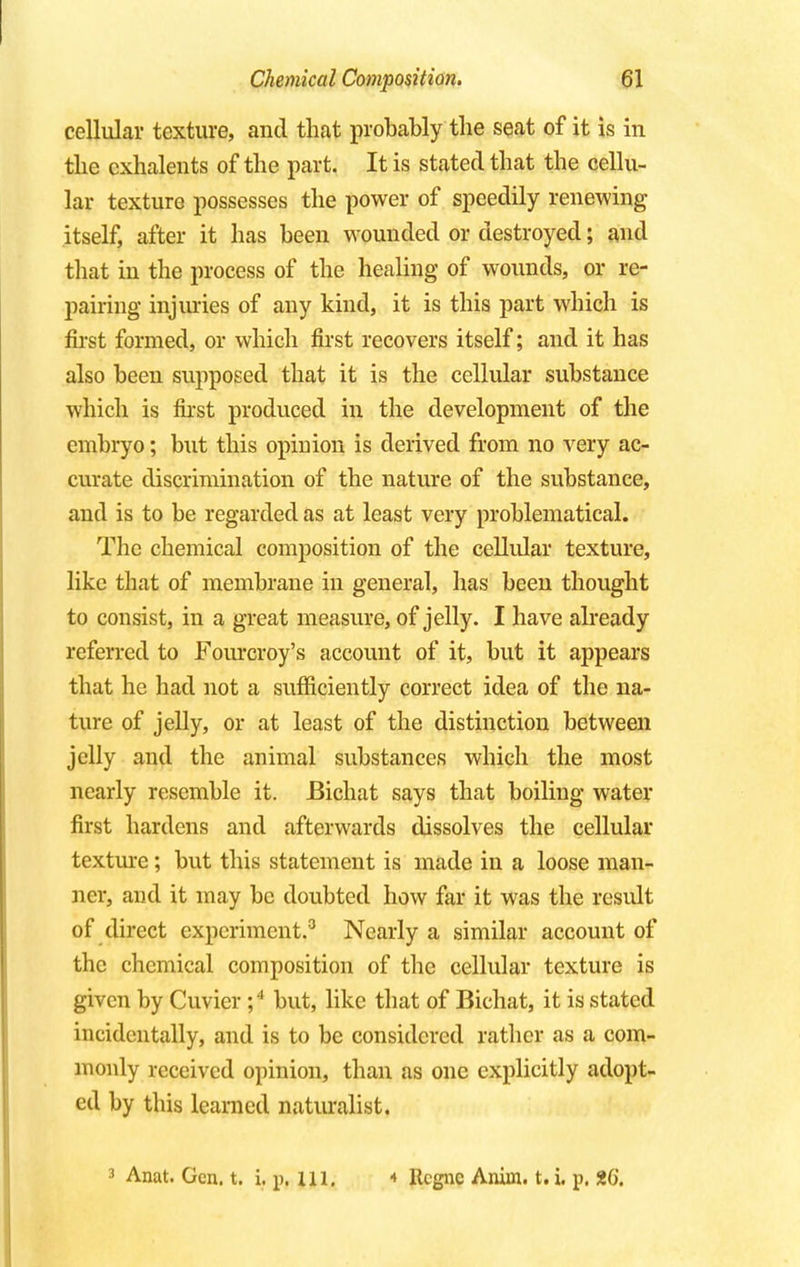 Chemical Composition. 61

cellular texture, and that probably the seat of it is in the exhalents of the part. It is stated that the cellular texture possesses the power of speedily renewing itself, after it has been wounded or destroyed; and that in the process of the healing of wounds, or repairing injuries of any kind, it is this part which is first formed, or which first recovers itself; and it has also been supposed that it is the cellular substance which is first produced in the development of the embryo; but this opinion is derived from no very accurate discrimination of the nature of the substance, and is to be regarded as at least very problematical.

The chemical composition of the cellular texture, like that of membrane in general, has been thought to consist, in a great measure, of jelly. I have already referred to Fourcroy's account of it, but it appears that he had not a sufficiently correct idea of the nature of jelly, or at least of the distinction between jelly and the animal substances which the most nearly resemble it. Bichat says that boiling water first hardens and afterwards dissolves the cellular texture; but this statement is made in a loose manner, and it may be doubted how far it was the result of direct experiment.$^3$ Nearly a similar account of the chemical composition of the cellular texture is given by Cuvier;$^4$ but, like that of Bichat, it is stated incidentally, and is to be considered rather as a commonly received opinion, than as one explicitly adopted by this learned naturalist.

$^3$ Anat. Gen. t. i. p. 111. $^4$ Regne Anim. t. i. p. 26.